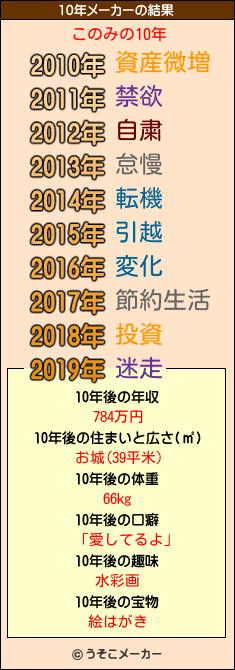 10年メーカーの結果

このみの10年

2010年 資産微増
2011年 禁欲
2012年 自粛
2013年 怠慢
2014年 転機
2015年 引越
2016年 変化
2017年 節約生活
2018年 投資
2019年 迷走

10年後の年収
784万円
10年後の住まいと広さ(㎡)
お城(39平米)
10年後の体重
66kg
10年後の口癖
「愛してるよ」
10年後の趣味
水彩画
10年後の宝物
絵はがき

© うそこメーカー